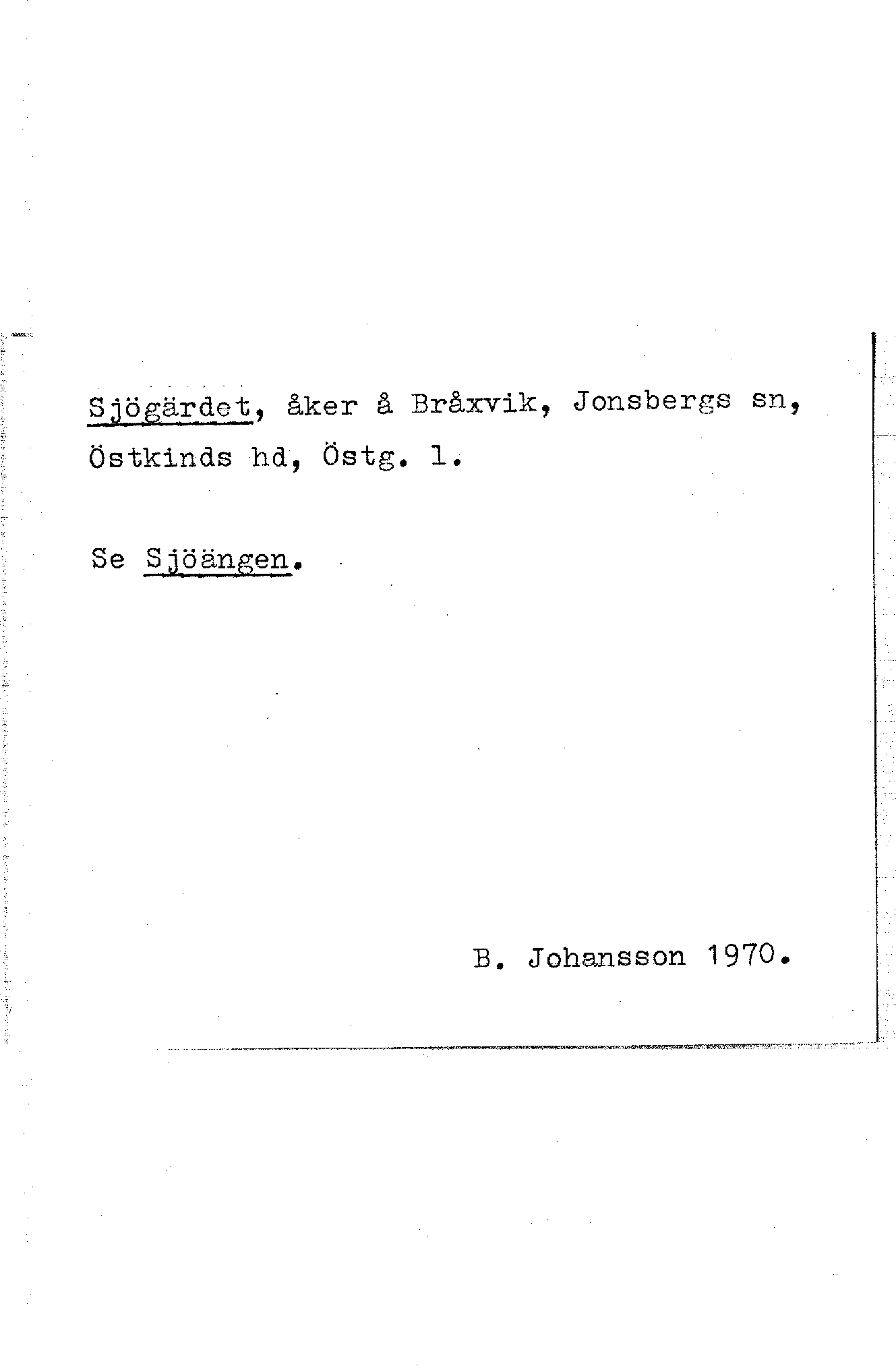 Sjögärdet, åker å Bråxvik, Jonsbergs sn, Östkinds hd, Östg. l.

Se Sjöängen.

B. Johansson 1970.